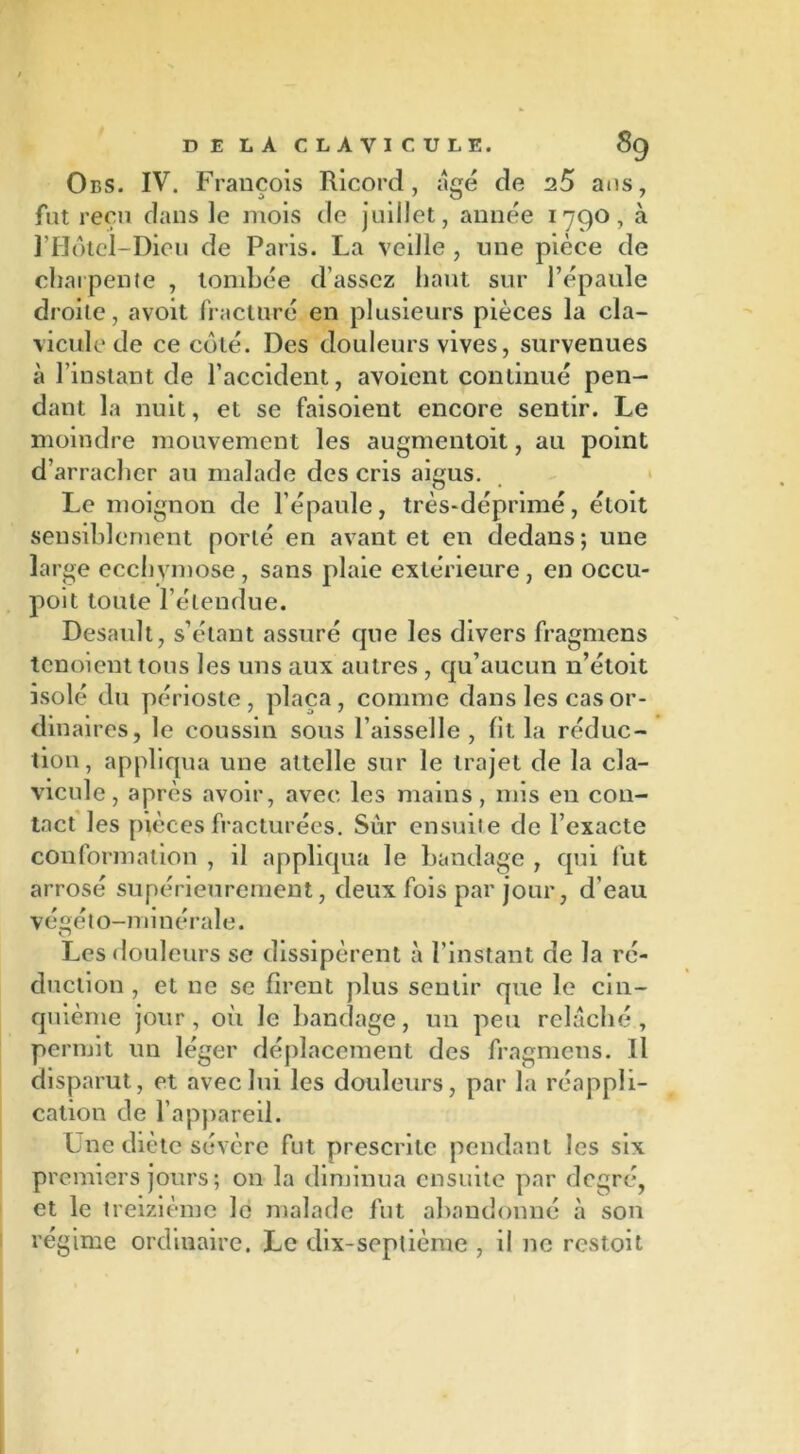 DE LA CLAVICULE. 89

Obs. IV. François Ricord, âgé de 25 ans, fut reçu dans le mois de juillet, année 1790, à l'Hôtel-Dieu de Paris. La veille, une pièce de charpente, tombée d'assez haut sur l'épaule droite, avoit fracturé en plusieurs pièces la clavicule de ce côté. Des douleurs vives, survenues à l'instant de l'accident, avoient continué pendant la nuit, et se faisoient encore sentir. Le moindre mouvement les augmentoit, au point d'arracher au malade des cris aigus.

Le moignon de l'épaule, très-déprimé, étoit sensiblement porté en avant et en dedans; une large ecchymose, sans plaie extérieure, en occupoit toute l'étendue.

Desault, s'étant assuré que les divers fragmens tenoient tous les uns aux autres, qu'aucun n'étoit isolé du périoste, plaça, comme dans les cas ordinaires, le coussin sous l'aisselle, fit la réduction, appliqua une attelle sur le trajet de la clavicule, après avoir, avec les mains, mis en contact les pièces fracturées. Sûr ensuite de l'exacte conformation, il appliqua le bandage, qui fut arrosé supérieurement, deux fois par jour, d'eau végéto-minérale.

Les douleurs se dissipèrent à l'instant de la réduction, et ne se firent plus sentir que le cinquième jour, où le bandage, un peu relâché, permit un léger déplacement des fragmens. Il disparut, et avec lui les douleurs, par la réapplication de l'appareil.

Une diète sévère fut prescrite pendant les six premiers jours; on la diminua ensuite par degré, et le treizième le malade fut abandonné à son régime ordinaire. Le dix-septième, il ne restoit